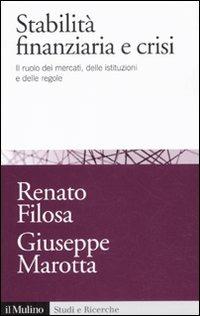 Stabilità finanziaria e crisi

Il ruolo dei mercati, delle istituzioni e delle regole

Renato Filosa

Giuseppe Marotta

il Mulino Studi e Ricerche